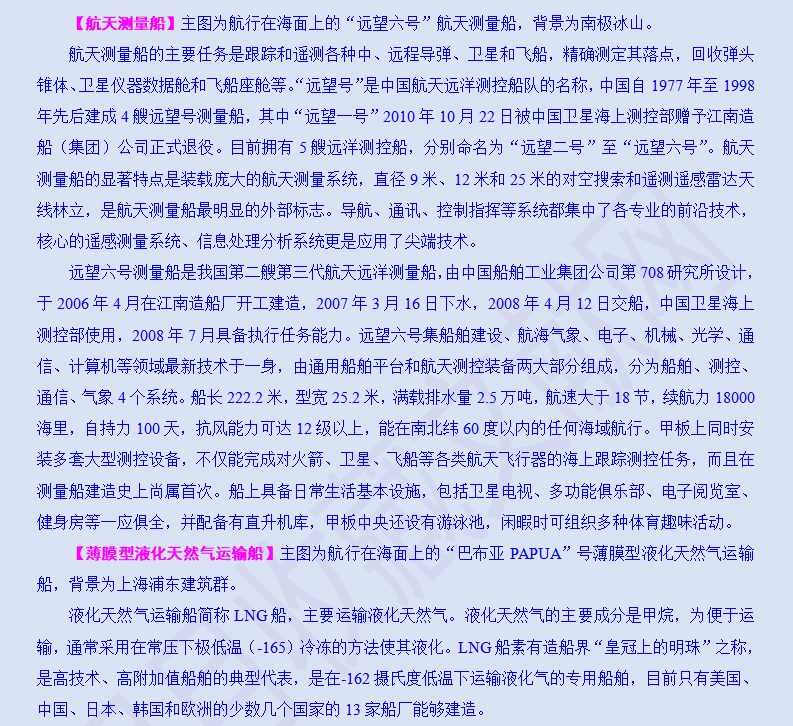 【航天测量船】主图为航行在海面上的“远望六号”航天测量船，背景为南极冰山。

航天测量船的主要任务是跟踪和遥测各种中、远程导弹、卫星和飞船，精确测定其落点，回收弹头锥体、卫星仪器数据舱和飞船座舱等。“远望号”是中国航天远洋测控船队的名称，中国自 1977 年至 1998 年先后建成 4 艘远望号测量船，其中“远望一号”2010 年 10 月 22 日被中国卫星海上测控部赠予江南造船（集团）公司正式退役。目前拥有 5 艘远洋测控船，分别命名为“远望二号”至“远望六号”。航天测量船的显著特点是装载庞大的航天测量系统，直径 9 米、12 米和 25 米的对空搜索和遥测遥感雷达天线林立，是航天测量船最明显的外部标志。导航、通讯、控制指挥等系统都集中了各专业的前沿技术，核心的遥感测量系统、信息处理分析系统更是应用了尖端技术。

远望六号测量船是我国第二艘第三代航天远洋测量船，由中国船舶工业集团公司第 708 研究所设计，于 2006 年 4 月在江南造船厂开工建造，2007 年 3 月 16 日下水，2008 年 4 月 12 日交船，中国卫星海上测控部使用，2008 年 7 月具备执行任务能力。远望六号集船舶建设、航海气象、电子、机械、光学、通信、计算机等领域最新技术于一身，由通用船舶平台和航天测控装备两大部分组成，分为船舶、测控、通信、气象 4 个系统。船长 222.2 米，型宽 25.2 米，满载排水量 2.5 万吨，航速大于 18 节，续航力 18000 海里，自持力 100 天，抗风能力可达 12 级以上，能在南北纬 60 度以内的任何海域航行。甲板上同时安装多套大型测控设备，不仅能完成对火箭、卫星、飞船等各类航天飞行器的海上跟踪测控任务，而且在测量船建造史上尚属首次。船上具备日常生活基本设施，包括卫星电视、多功能俱乐部、电子阅览室、健身房等一应俱全，并配备有直升机库，甲板中央还设有游泳池，闲暇时可组织多种体育趣味活动。

【薄膜型液化天然气运输船】主图为航行在海面上的“巴布亚 PAPUA”号薄膜型液化天然气运输船，背景为上海浦东建筑群。

液化天然气运输船简称 LNG 船，主要运输液化天然气。液化天然气的主要成分是甲烷，为便于运输，通常采用在常压下极低温（-165）冷冻的方法使其液化。LNG 船素有造船界“皇冠上的明珠”之称，是高技术、高附加值船舶的典型代表，是在-162 摄氏度低温下运输液化气的专用船舶，目前只有美国、中国、日本、韩国和欧洲的少数几个国家的 13 家船厂能够建造。